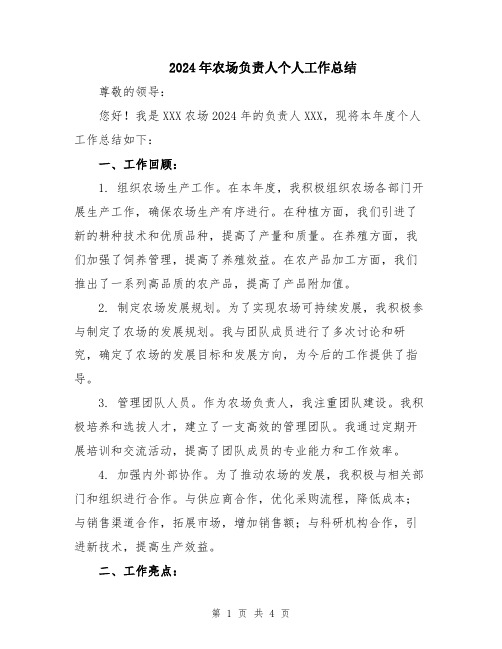 2024年农场负责人个人工作总结

尊敬的领导：

您好！我是XXX农场2024年的负责人XXX，现将本年度个人工作总结如下：

一、工作回顾：

1. 组织农场生产工作。在本年度，我积极组织农场各部门开展生产工作，确保农场生产有序进行。在种植方面，我们引进了新的耕种技术和优质品种，提高了产量和质量。在养殖方面，我们加强了饲养管理，提高了养殖效益。在农产品加工方面，我们推出了一系列高品质的农产品，提高了产品附加值。

2. 制定农场发展规划。为了实现农场可持续发展，我积极参与制定了农场的发展规划。我与团队成员进行了多次讨论和研究，确定了农场的发展目标和发展方向，为今后的工作提供了指导。

3. 管理团队人员。作为农场负责人，我注重团队建设。我积极培养和选拔人才，建立了一支高效的管理团队。我通过定期开展培训和交流活动，提高了团队成员的专业能力和工作效率。

4. 加强内外部协作。为了推动农场的发展，我积极与相关部门和组织进行合作。与供应商合作，优化采购流程，降低成本；与销售渠道合作，拓展市场，增加销售额；与科研机构合作，引进新技术，提高生产效益。

二、工作亮点：

第 1 页 共 4 页